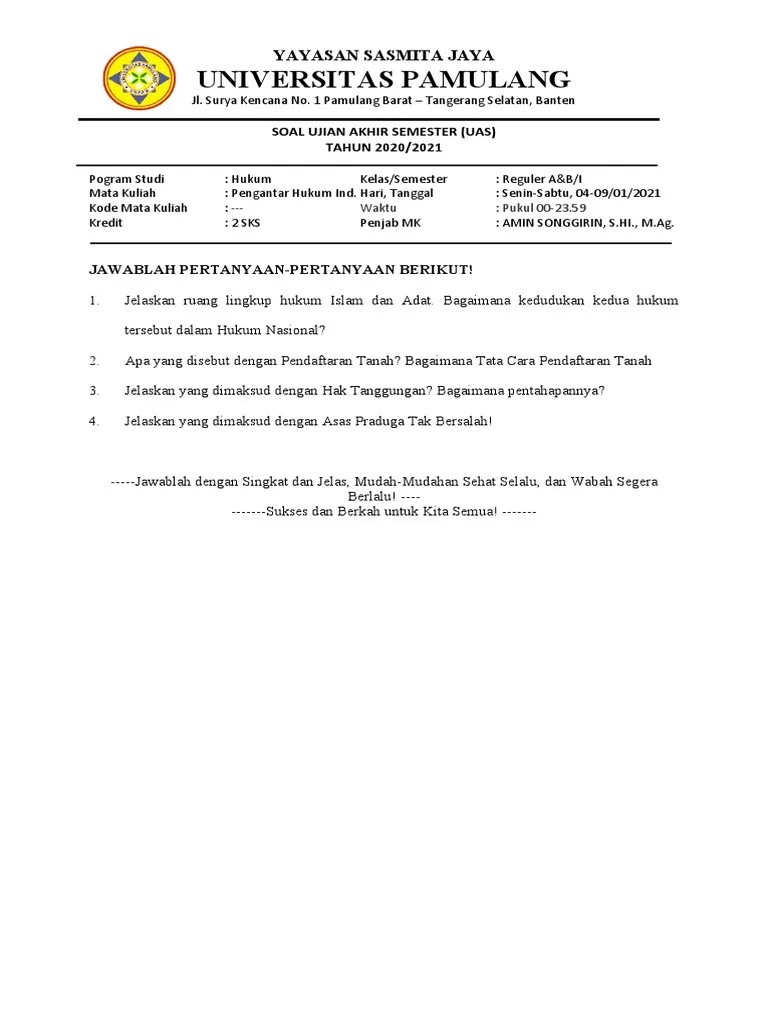 YAYASAN SASMITA JAYA
UNIVERSITAS PAMULANG
Jl. Surya Kencana No. 1 Pamulang Barat – Tangerang Selatan, Banten

SOAL UJIAN AKHIR SEMESTER (UAS)
TAHUN 2020/2021

| Pogram Studi | : Hukum | Kelas/Semester | : Reguler A&B/I |
|---|---|---|---|
| Mata Kuliah | : Pengantar Hukum Ind. | Hari, Tanggal | : Senin-Sabtu, 04-09/01/2021 |
| Kode Mata Kuliah | : --- | Waktu | : Pukul 00-23.59 |
| Kredit | : 2 SKS | Penjab MK | : AMIN SONGGIRIN, S.HI., M.Ag. |

JAWABLAH PERTANYAAN-PERTANYAAN BERIKUT!

1. Jelaskan ruang lingkup hukum Islam dan Adat. Bagaimana kedudukan kedua hukum tersebut dalam Hukum Nasional?

2. Apa yang disebut dengan Pendaftaran Tanah? Bagaimana Tata Cara Pendaftaran Tanah

3. Jelaskan yang dimaksud dengan Hak Tanggungan? Bagaimana pentahapannya?

4. Jelaskan yang dimaksud dengan Asas Praduga Tak Bersalah!

-----Jawablah dengan Singkat dan Jelas, Mudah-Mudahan Sehat Selalu, dan Wabah Segera Berlalu! ----
-------Sukses dan Berkah untuk Kita Semua! -------